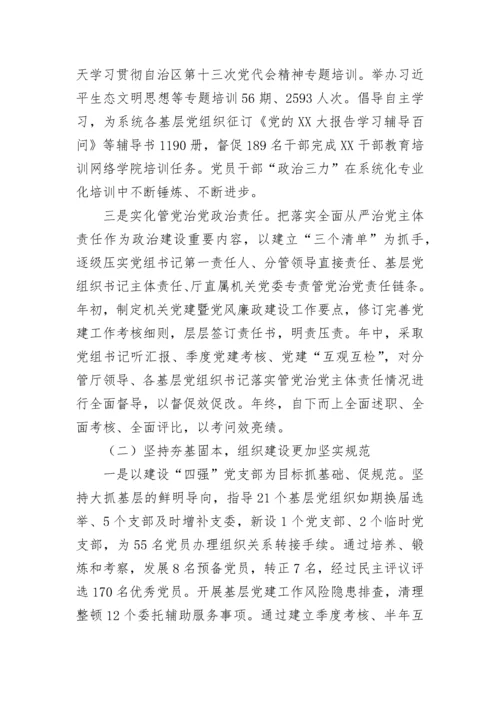 天学习贯彻自治区第十三次党代会精神专题培训。举办习近平生态文明思想等专题培训56期、2593人次。倡导自主学习，为系统各基层党组织征订《党的XX大报告学习辅导百问》等辅导书1190册，督促189名干部完成XX干部教育培训网络学院培训任务。党员干部“政治三力”在系统化专业化培训中不断锤炼、不断进步。

三是实化管党治党政治责任。把落实全面从严治党主体责任作为政治建设重要内容，以建立“三个清单”为抓手，逐级压实党组书记第一责任人、分管领导直接责任、基层党组织书记主体责任、厅直属机关党委专责管党治党责任链条。年初，制定机关党建暨党风廉政建设工作要点，修订完善党建工作考核细则，层层签订责任书，明责压责。年中，采取党组书记听汇报、季度党建考核、党建“互观互检”，对分管厅领导、各基层党组织书记落实管党治党主体责任情况进行全面督导，以督促效促改。年终，自下而上全面述职、全面考核、全面评比，以考问效亮绩。

（二）坚持夯基固本，组织建设更加坚实规范

一是以建设“四强”党支部为目标抓基础、促规范。坚持大抓基层的鲜明导向，指导21个基层党组织如期换届选举、5个支部及时增补支委，新设1个党支部、2个临时党支部，为55名党员办理组织关系转接手续。通过培养、锻炼和考察，发展8名预备党员，转正7名，经过民主评议评选170名优秀党员。开展基层党建工作风险隐患排查，清理整顿12个委托辅助服务事项。通过建立季度考核、半年互